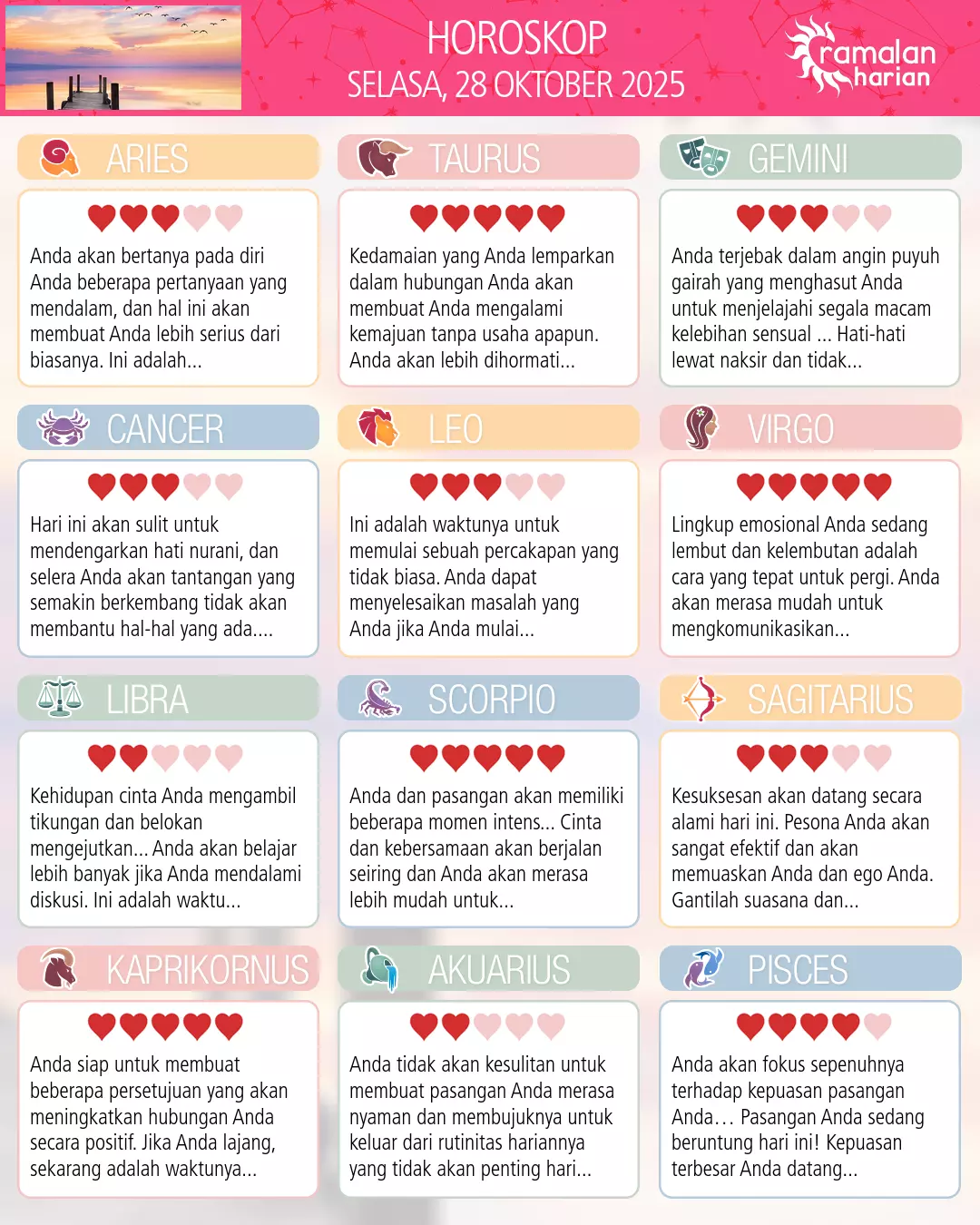 HOROSKOP
SELASA, 28 OKTOBER 2025

ramalan harian

ARIES

Anda akan bertanya pada diri Anda beberapa pertanyaan yang mendalam, dan hal ini akan membuat Anda lebih serius dari biasanya. Ini adalah...

TAURUS

Kedamaian yang Anda lemparkan dalam hubungan Anda akan membuat Anda mengalami kemajuan tanpa usaha apapun. Anda akan lebih dihormati...

GEMINI

Anda terjebak dalam angin puyuh gairah yang menghasut Anda untuk menjelajahi segala macam kelebihan sensual ... Hati-hati lewat naksir dan tidak...

CANCER

Hari ini akan sulit untuk mendengarkan hati nurani, dan selera Anda akan tantangan yang semakin berkembang tidak akan membantu hal-hal yang ada....

LEO

Ini adalah waktunya untuk memulai sebuah percakapan yang tidak biasa. Anda dapat menyelesaikan masalah yang Anda jika Anda mulai...

VIRGO

Lingkup emosional Anda sedang lembut dan kelembutan adalah cara yang tepat untuk pergi. Anda akan merasa mudah untuk mengkomunikasikan...

LIBRA

Kehidupan cinta Anda mengambil tikungan dan belokan mengejutkan... Anda akan belajar lebih banyak jika Anda mendalami diskusi. Ini adalah waktu...

SCORPIO

Anda dan pasangan akan memiliki beberapa momen intens... Cinta dan kebersamaan akan berjalan seiring dan Anda akan merasa lebih mudah untuk...

SAGITARIUS

Kesuksesan akan datang secara alami hari ini. Pesona Anda akan sangat efektif dan akan memuaskan Anda dan ego Anda. Gantilah suasana dan...

KAPRIKORNUS

Anda siap untuk membuat beberapa persetujuan yang akan meningkatkan hubungan Anda secara positif. Jika Anda lajang, sekarang adalah waktunya...

AKUARIUS

Anda tidak akan kesulitan untuk membuat pasangan Anda merasa nyaman dan membujuknya untuk keluar dari rutinitas hariannya yang tidak akan penting hari...

PISCES

Anda akan fokus sepenuhnya terhadap kepuasan pasangan Anda… Pasangan Anda sedang beruntung hari ini! Kepuasan terbesar Anda datang...